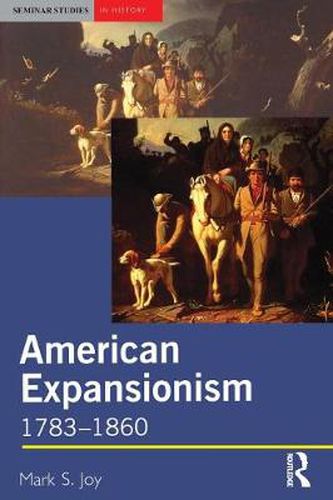 SEMINAR STUDIES IN HISTORY

American Expansionism 1783–1860

Mark S. Joy

ROUTLEDGE